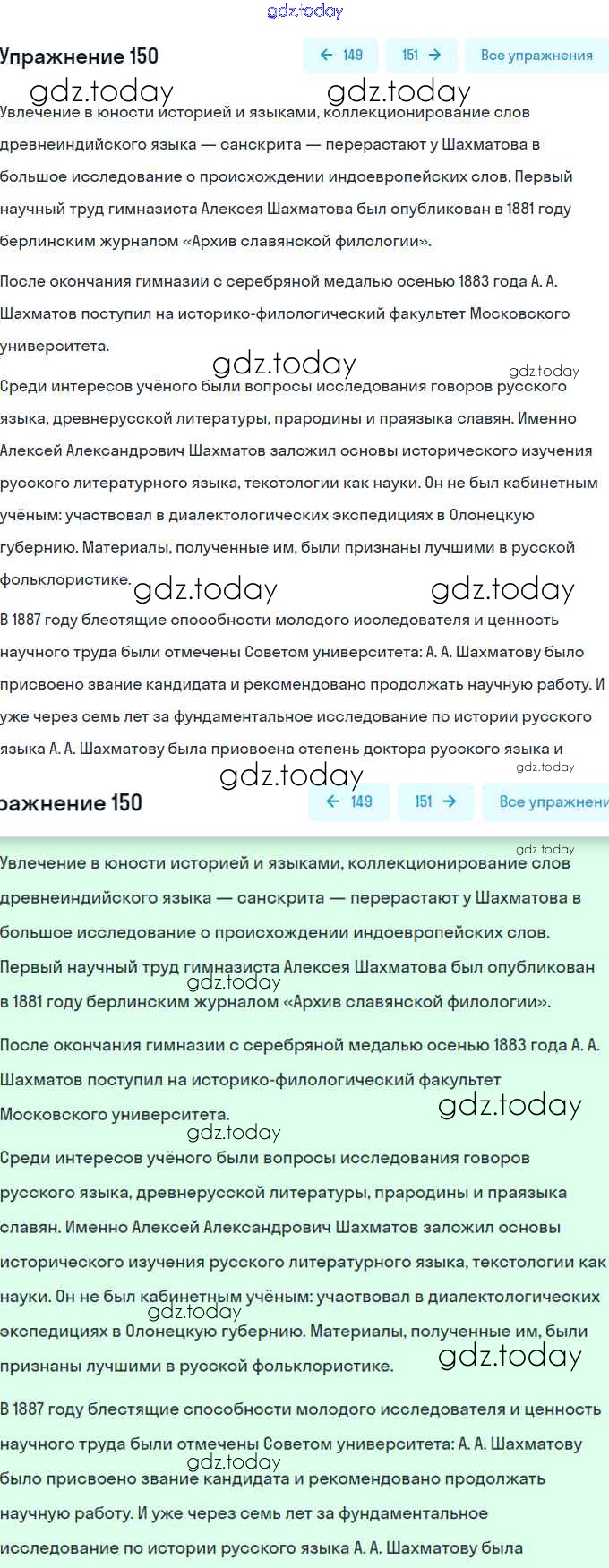 gdz.today

Упражнение 150

← 149 151 → Все упражнения

gdz.today gdz.today

Увлечение в юности историей и языками, коллекционирование слов древнеиндийского языка — санскрита — перерастают у Шахматова в большое исследование о происхождении индоевропейских слов. Первый научный труд гимназиста Алексея Шахматова был опубликован в 1881 году берлинским журналом «Архив славянской филологии».

После окончания гимназии с серебряной медалью осенью 1883 года А. А. Шахматов поступил на историко-филологический факультет Московского университета.

gdz.today gdz.today

Среди интересов учёного были вопросы исследования говоров русского языка, древнерусской литературы, прародины и праязыка славян. Именно Алексей Александрович Шахматов заложил основы исторического изучения русского литературного языка, текстологии как науки. Он не был кабинетным учёным: участвовал в диалектологических экспедициях в Олонецкую губернию. Материалы, полученные им, были признаны лучшими в русской фольклористике.

gdz.today gdz.today

В 1887 году блестящие способности молодого исследователя и ценность научного труда были отмечены Советом университета: А. А. Шахматову было присвоено звание кандидата и рекомендовано продолжать научную работу. И уже через семь лет за фундаментальное исследование по истории русского языка А. А. Шахматову была присвоена степень доктора русского языка и

gdz.today gdz.today

ражнение 150

← 149 151 → Все упражнени

gdz.today

Увлечение в юности историей и языками, коллекционирование слов древнеиндийского языка — санскрита — перерастают у Шахматова в большое исследование о происхождении индоевропейских слов. Первый научный труд гимназиста Алексея Шахматова был опубликован в 1881 году берлинским журналом «Архив славянской филологии».

gdz.today

После окончания гимназии с серебряной медалью осенью 1883 года А. А. Шахматов поступил на историко-филологический факультет Московского университета.

gdz.today gdz.today

Среди интересов учёного были вопросы исследования говоров русского языка, древнерусской литературы, прародины и праязыка славян. Именно Алексей Александрович Шахматов заложил основы исторического изучения русского литературного языка, текстологии как науки. Он не был кабинетным учёным: участвовал в диалектологических экспедициях в Олонецкую губернию. Материалы, полученные им, были признаны лучшими в русской фольклористике.

gdz.today gdz.today

В 1887 году блестящие способности молодого исследователя и ценность научного труда были отмечены Советом университета: А. А. Шахматову было присвоено звание кандидата и рекомендовано продолжать научную работу. И уже через семь лет за фундаментальное исследование по истории русского языка А. А. Шахматову была

gdz.today